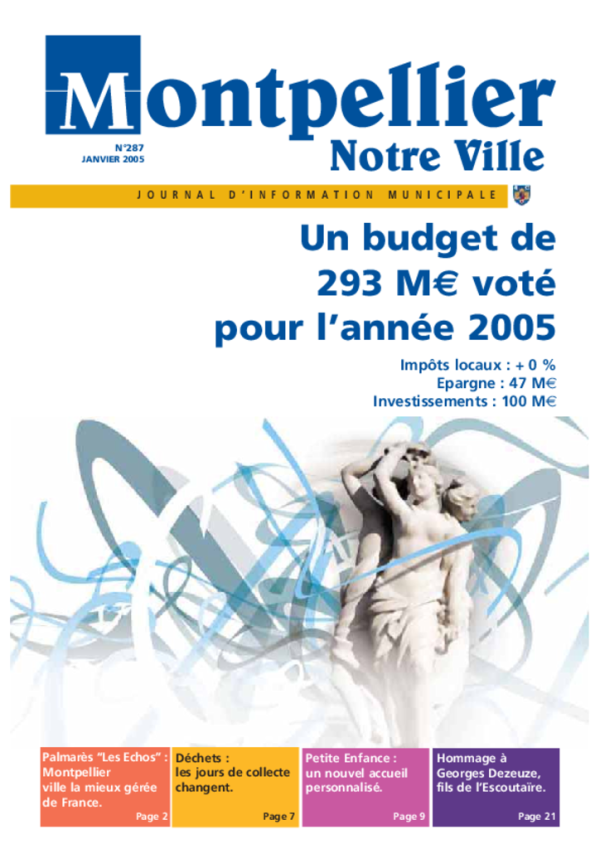 Montpellier
Notre Ville

N°287
JANVIER 2005

JOURNAL D'INFORMATION MUNICIPALE

Un budget de 293 M€ voté pour l'année 2005

Impôts locaux : + 0 %
Epargne : 47 M€
Investissements : 100 M€

Palmarès "Les Echos" : Montpellier ville la mieux gérée de France.
Page 2

Déchets : les jours de collecte changent.
Page 7

Petite Enfance : un nouvel accueil personnalisé.
Page 9

Hommage à Georges Dezeuze, fils de l'Escoutaïre.
Page 21